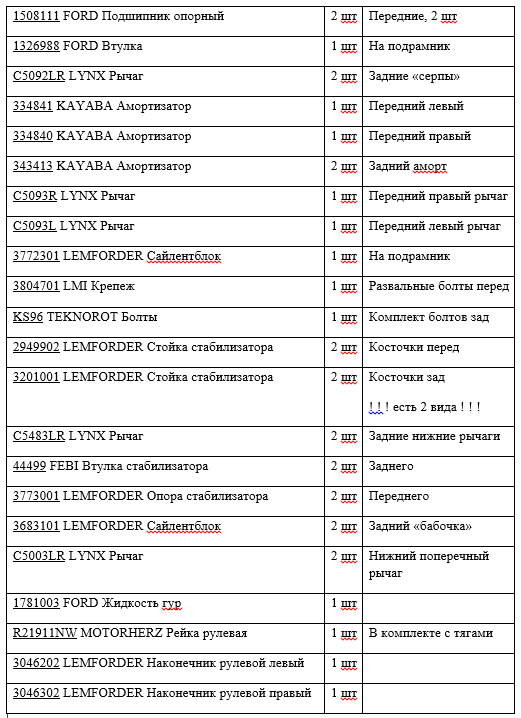 | | | |
|---|---|---|
| 1508111 FORD Подшипник опорный | 2 шт | Передние, 2 шт |
| 1326988 FORD Втулка | 1 шт | На подрамник |
| C5092LR LYNX Рычаг | 2 шт | Задние «серпы» |
| 334841 KAYABA Амортизатор | 1 шт | Передний левый |
| 334840 KAYABA Амортизатор | 1 шт | Передний правый |
| 343413 KAYABA Амортизатор | 2 шт | Задний аморт |
| C5093R LYNX Рычаг | 1 шт | Передний правый рычаг |
| C5093L LYNX Рычаг | 1 шт | Передний левый рычаг |
| 3772301 LEMFORDER Сайлентблок | 1 шт | На подрамник |
| 3804701 LMI Крепеж | 1 шт | Развальные болты перед |
| KS96 TEKNOROT Болты | 1 шт | Комплект болтов зад |
| 2949902 LEMFORDER Стойка стабилизатора | 2 шт | Косточки перед |
| 3201001 LEMFORDER Стойка стабилизатора | 2 шт | Косточки зад ! ! ! есть 2 вида ! ! ! |
| C5483LR LYNX Рычаг | 2 шт | Задние нижние рычаги |
| 44499 FEBI Втулка стабилизатора | 2 шт | Заднего |
| 3773001 LEMFORDER Опора стабилизатора | 2 шт | Переднего |
| 3683101 LEMFORDER Сайлентблок | 2 шт | Задний «бабочка» |
| C5003LR LYNX Рычаг | 2 шт | Нижний поперечный рычаг |
| 1781003 FORD Жидкость гур | 1 шт | |
| R21911NW MOTORHERZ Рейка рулевая | 1 шт | В комплекте с тягами |
| 3046202 LEMFORDER Наконечник рулевой левый | 1 шт | |
| 3046302 LEMFORDER Наконечник рулевой правый | 1 шт | |